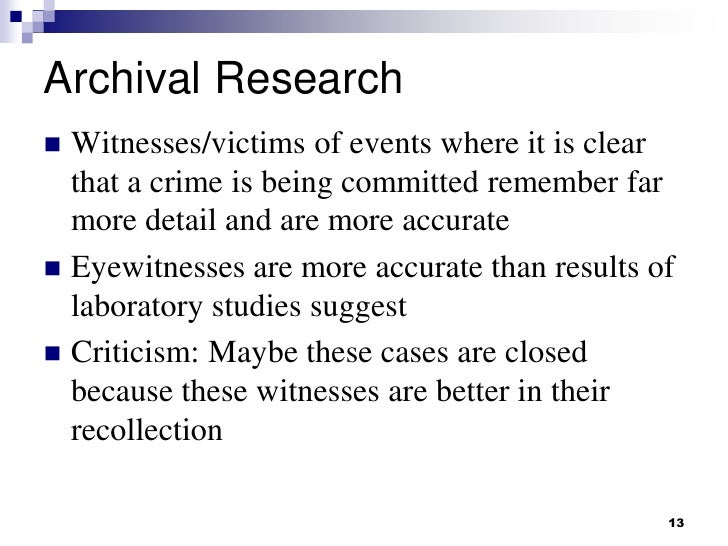 Archival Research

- Witnesses/victims of events where it is clear that a crime is being committed remember far more detail and are more accurate
- Eyewitnesses are more accurate than results of laboratory studies suggest
- Criticism: Maybe these cases are closed because these witnesses are better in their recollection

13